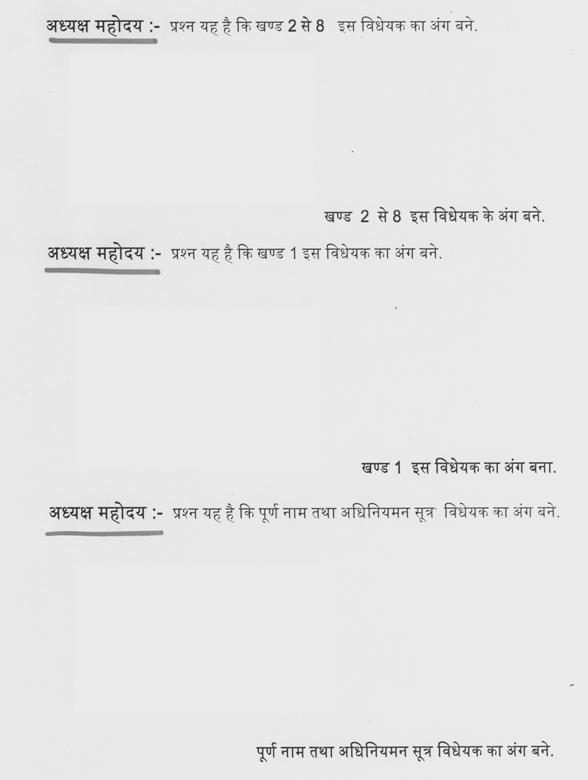 अध्यक्ष महोदय :- प्रश्न यह है कि खण्ड 2 से 8 इस विधेयक का अंग बने.

खण्ड 2 से 8 इस विधेयक के अंग बने.

अध्यक्ष महोदय :- प्रश्न यह है कि खण्ड 1 इस विधेयक का अंग बने.

खण्ड 1 इस विधेयक का अंग बना.

अध्यक्ष महोदय :- प्रश्न यह है कि पूर्ण नाम तथा अधिनियमन सूत्र विधेयक का अंग बने.

पूर्ण नाम तथा अधिनियमन सूत्र विधेयक का अंग बने.